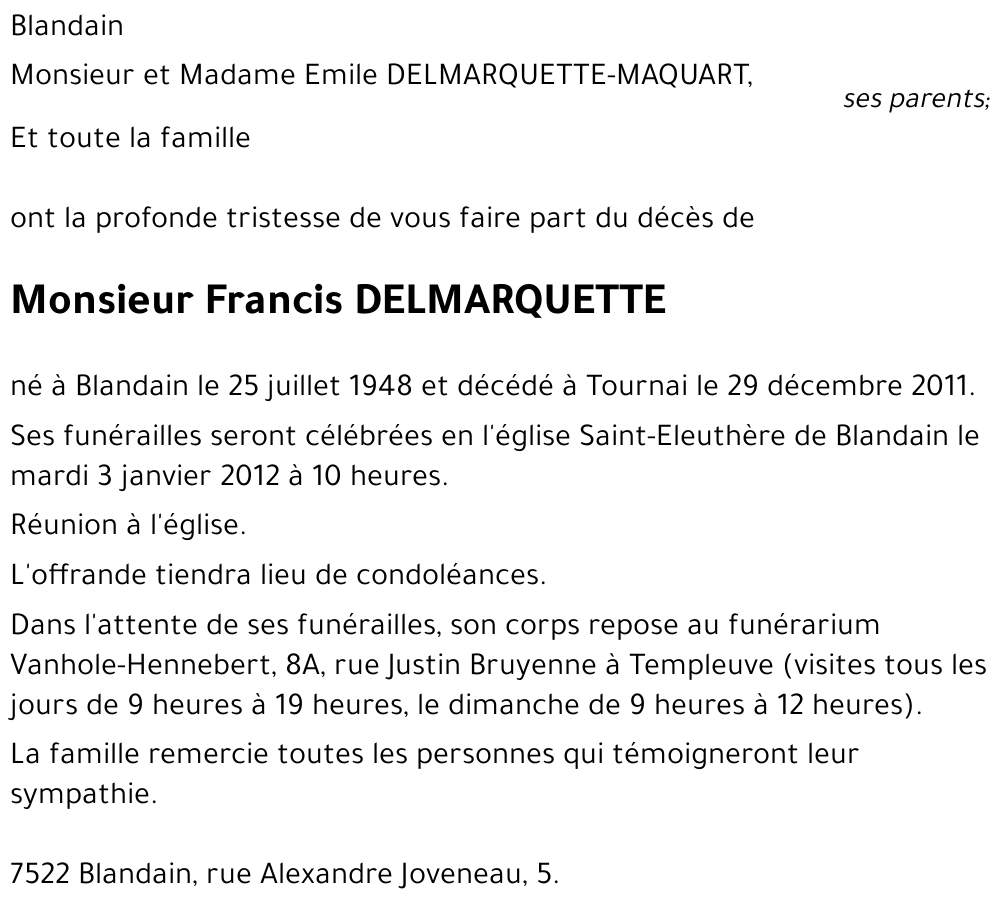 Blandain

Monsieur et Madame Emile DELMARQUETTE-MAQUART,

ses parents;

Et toute la famille

ont la profonde tristesse de vous faire part du décès de

Monsieur Francis DELMARQUETTE

né à Blandain le 25 juillet 1948 et décédé à Tournai le 29 décembre 2011.

Ses funérailles seront célébrées en l'église Saint-Eleuthère de Blandain le mardi 3 janvier 2012 à 10 heures.

Réunion à l'église.

L'offrande tiendra lieu de condoléances.

Dans l'attente de ses funérailles, son corps repose au funérarium Vanhole-Hennebert, 8A, rue Justin Bruyenne à Templeuve (visites tous les jours de 9 heures à 19 heures, le dimanche de 9 heures à 12 heures).

La famille remercie toutes les personnes qui témoigneront leur sympathie.

7522 Blandain, rue Alexandre Joveneau, 5.